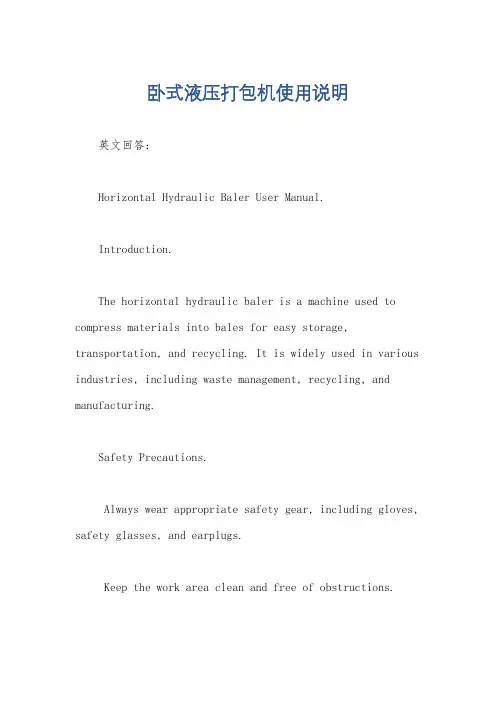 卧式液压打包机使用说明

英文回答：

Horizontal Hydraulic Baler User Manual.

Introduction.

The horizontal hydraulic baler is a machine used to compress materials into bales for easy storage, transportation, and recycling. It is widely used in various industries, including waste management, recycling, and manufacturing.

Safety Precautions.

Always wear appropriate safety gear, including gloves, safety glasses, and earplugs.

Keep the work area clean and free of obstructions.